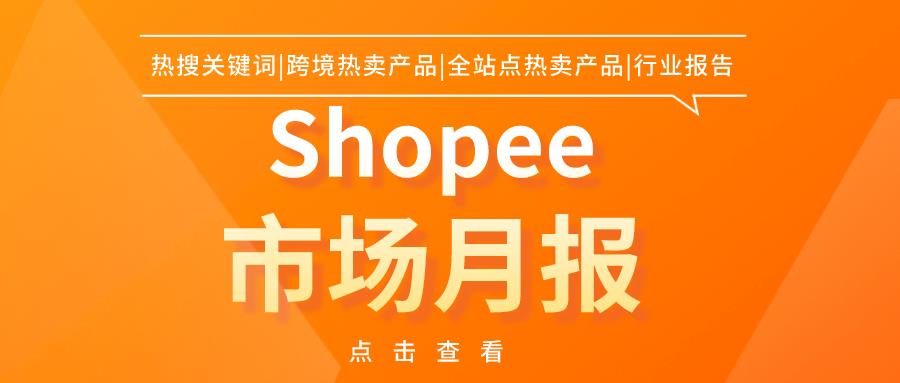 热搜关键词|跨境热卖产品|全站点热卖产品|行业报告

Shopee

市场月报

点击查看